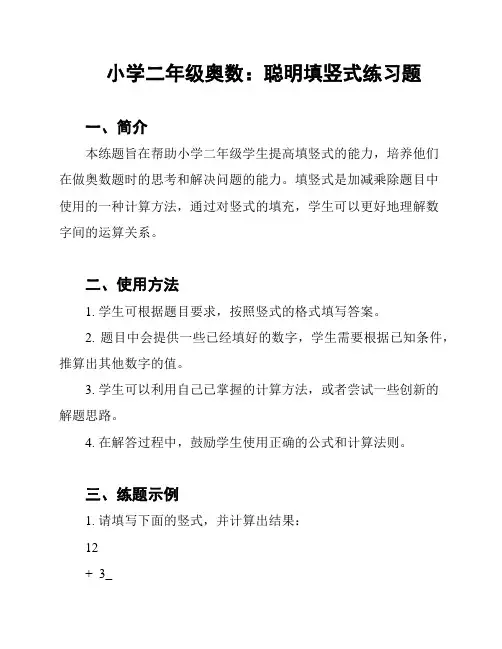 小学二年级奥数：聪明填竖式练习题

一、简介

本练题旨在帮助小学二年级学生提高填竖式的能力，培养他们在做奥数题时的思考和解决问题的能力。填竖式是加减乘除题目中使用的一种计算方法，通过对竖式的填充，学生可以更好地理解数字间的运算关系。

二、使用方法

1. 学生可根据题目要求，按照竖式的格式填写答案。

2. 题目中会提供一些已经填好的数字，学生需要根据已知条件，推算出其他数字的值。

3. 学生可以利用自己已掌握的计算方法，或者尝试一些创新的解题思路。

4. 在解答过程中，鼓励学生使用正确的公式和计算法则。

三、练题示例

1. 请填写下面的竖式，并计算出结果：

12

+ 3_